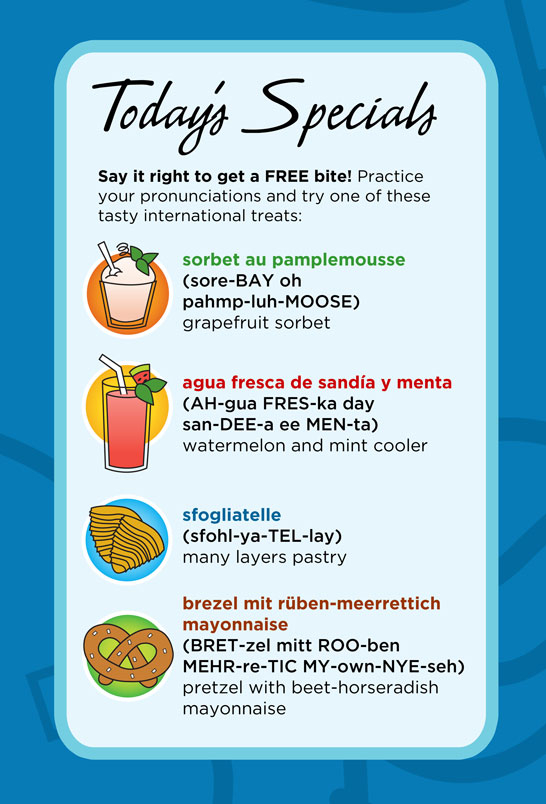 Today's Specials

Say it right to get a FREE bite! Practice your pronunciations and try one of these tasty international treats:

sorbet au pamplemousse
(sore-BAY oh pahmp-luh-MOOSE)
grapefruit sorbet

agua fresca de sandía y menta
(AH-gua FRES-ka day san-DEE-a ee MEN-ta)
watermelon and mint cooler

sfogliatelle
(sfohl-ya-TEL-lay)
many layers pastry

brezel mit rüben-meerrettich mayonnaise
(BRET-zel mitt ROO-ben MEHR-re-TIC MY-own-NYE-seh)
pretzel with beet-horseradish mayonnaise